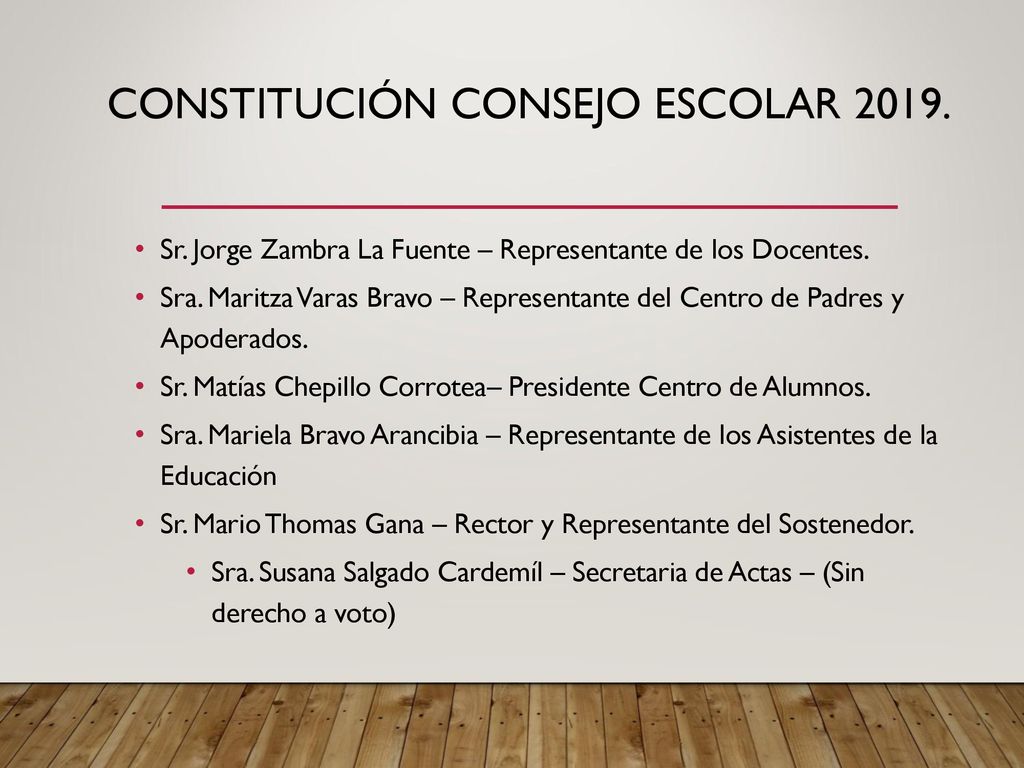 CONSTITUCIÓN CONSEJO ESCOLAR 2019.

• Sr. Jorge Zambra La Fuente – Representante de los Docentes.
• Sra. Maritza Varas Bravo – Representante del Centro de Padres y Apoderados.
• Sr. Matías Chepillo Corrotea– Presidente Centro de Alumnos.
• Sra. Mariela Bravo Arancibia – Representante de los Asistentes de la Educación
• Sr. Mario Thomas Gana – Rector y Representante del Sostenedor.
  • Sra. Susana Salgado Cardemíl – Secretaria de Actas – (Sin derecho a voto)